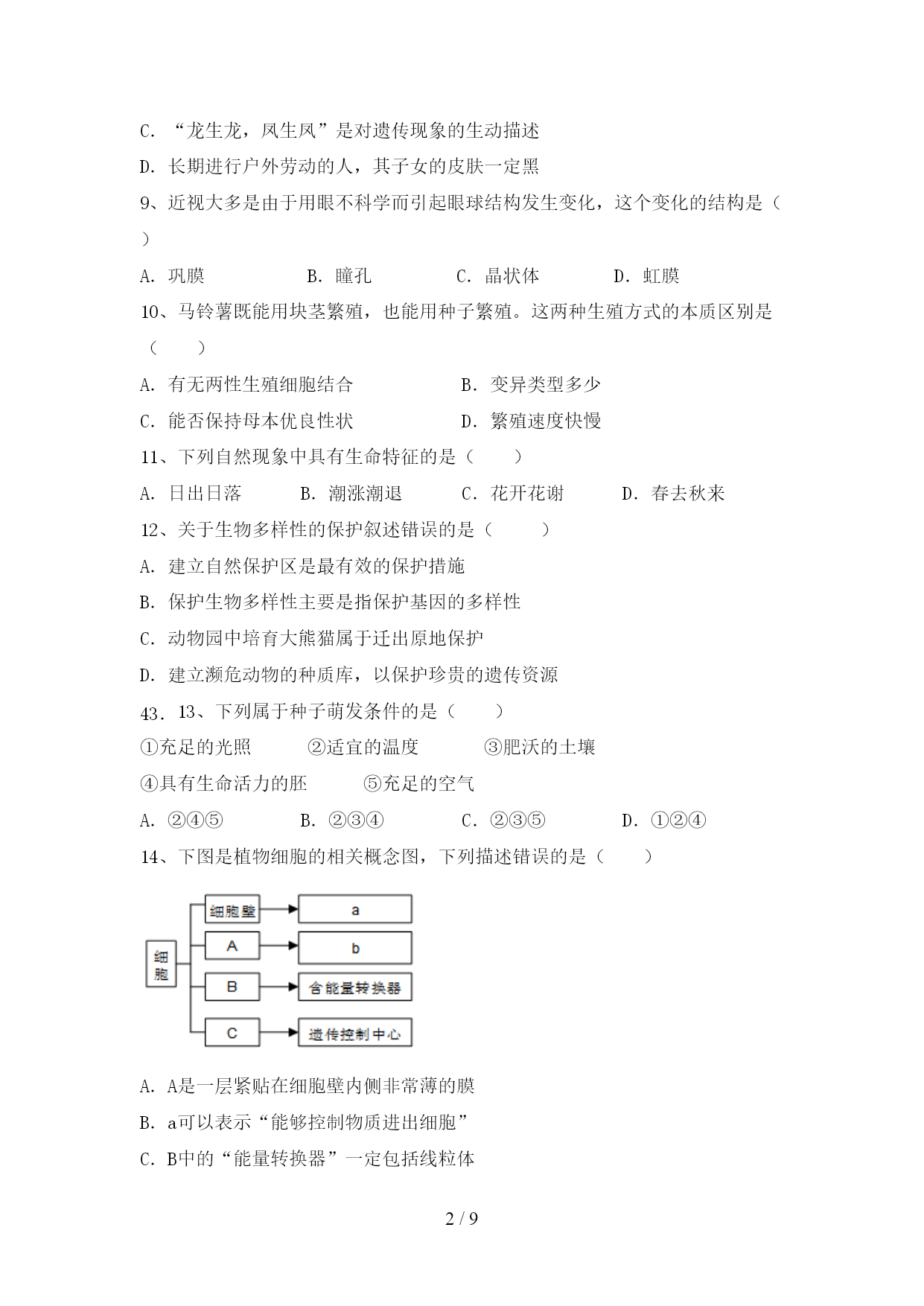 C. “龙生龙，凤生凤”是对遗传现象的生动描述

D. 长期进行户外劳动的人，其子女的皮肤一定黑

9、近视大多是由于用眼不科学而引起眼球结构发生变化，这个变化的结构是（　）

A. 巩膜　　B. 瞳孔　　C. 晶状体　　D. 虹膜

10、马铃薯既能用块茎繁殖，也能用种子繁殖。这两种生殖方式的本质区别是（　）

A. 有无两性生殖细胞结合　　B. 变异类型多少

C. 能否保持母本优良性状　　D. 繁殖速度快慢

11、下列自然现象中具有生命特征的是（　）

A. 日出日落　　B. 潮涨潮退　　C. 花开花谢　　D. 春去秋来

12、关于生物多样性的保护叙述错误的是（　）

A. 建立自然保护区是最有效的保护措施

B. 保护生物多样性主要是指保护基因的多样性

C. 动物园中培育大熊猫属于迁出原地保护

D. 建立濒危动物的种质库，以保护珍贵的遗传资源

43. 13、下列属于种子萌发条件的是（　）

①充足的光照　　②适宜的温度　　③肥沃的土壤

④具有生命活力的胚　　⑤充足的空气

A. ②④⑤　　B. ②③④　　C. ②③⑤　　D. ①②④

14、下图是植物细胞的相关概念图，下列描述错误的是（　）

细胞
细胞壁 a
A b
B 含能量转换器
C 遗传控制中心

A. A是一层紧贴在细胞壁内侧非常薄的膜

B. a可以表示“能够控制物质进出细胞”

C. B中的“能量转换器”一定包括线粒体

2 / 9